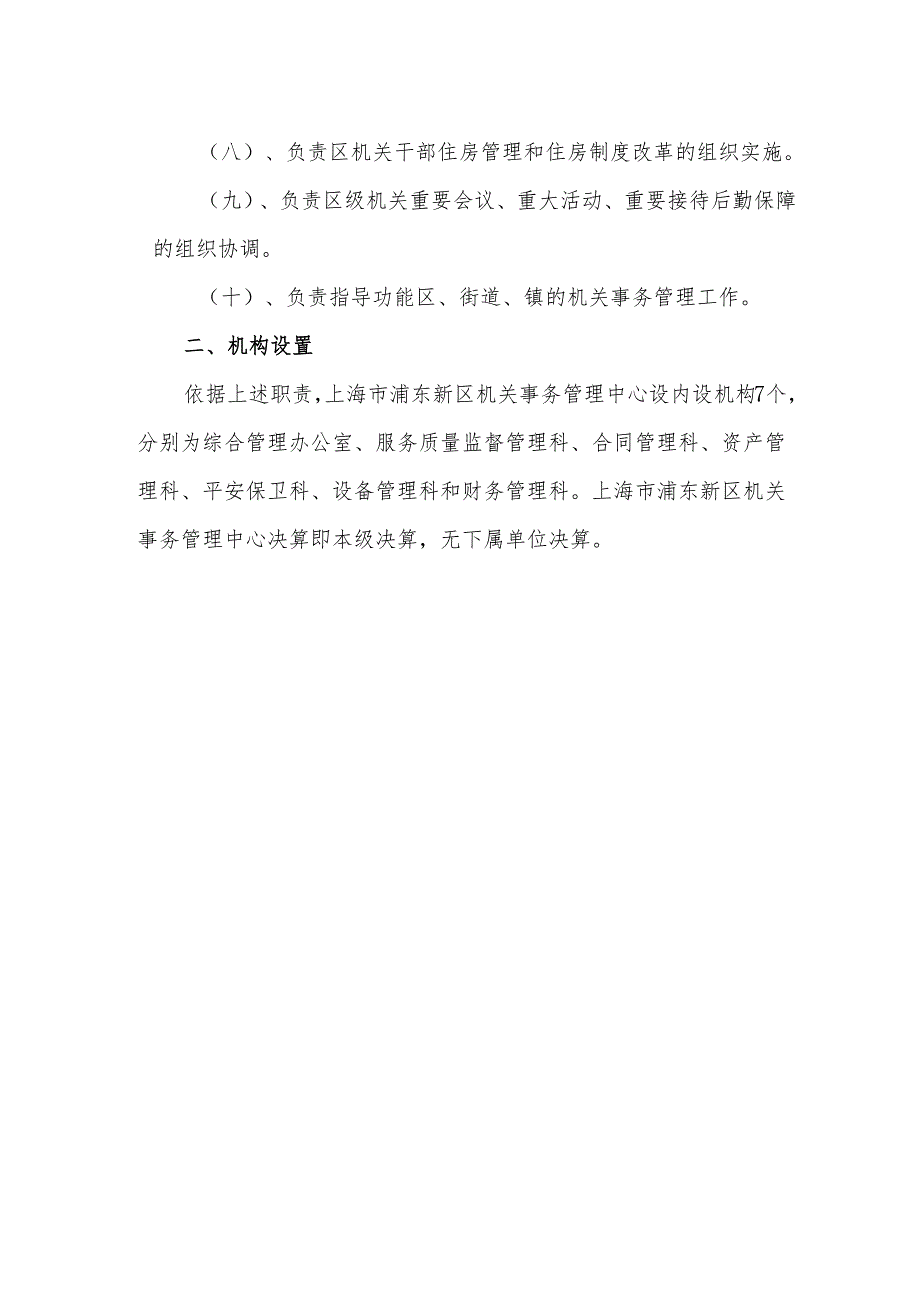 （八）、负责区机关干部住房管理和住房制度改革的组织实施。

（九）、负责区级机关重要会议、重大活动、重要接待后勤保障的组织协调。

（十）、负责指导功能区、街道、镇的机关事务管理工作。

二、机构设置

依据上述职责，上海市浦东新区机关事务管理中心设内设机构7个，分别为综合管理办公室、服务质量监督管理科、合同管理科、资产管理科、平安保卫科、设备管理科和财务管理科。上海市浦东新区机关事务管理中心决算即本级决算，无下属单位决算。